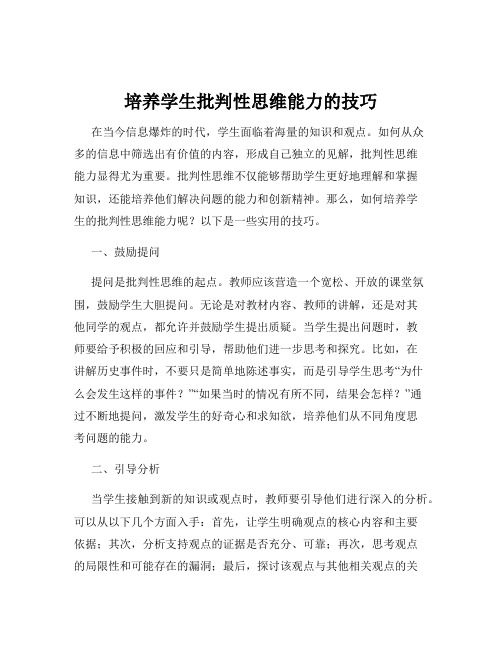 培养学生批判性思维能力的技巧

在当今信息爆炸的时代，学生面临着海量的知识和观点。如何从众多的信息中筛选出有价值的内容，形成自己独立的见解，批判性思维能力显得尤为重要。批判性思维不仅能够帮助学生更好地理解和掌握知识，还能培养他们解决问题的能力和创新精神。那么，如何培养学生的批判性思维能力呢？以下是一些实用的技巧。

一、鼓励提问

提问是批判性思维的起点。教师应该营造一个宽松、开放的课堂氛围，鼓励学生大胆提问。无论是对教材内容、教师的讲解，还是对其他同学的观点，都允许并鼓励学生提出质疑。当学生提出问题时，教师要给予积极的回应和引导，帮助他们进一步思考和探究。比如，在讲解历史事件时，不要只是简单地陈述事实，而是引导学生思考“为什么会发生这样的事件？”“如果当时的情况有所不同，结果会怎样？”通过不断地提问，激发学生的好奇心和求知欲，培养他们从不同角度思考问题的能力。

二、引导分析

当学生接触到新的知识或观点时，教师要引导他们进行深入的分析。可以从以下几个方面入手：首先，让学生明确观点的核心内容和主要依据；其次，分析支持观点的证据是否充分、可靠；再次，思考观点的局限性和可能存在的漏洞；最后，探讨该观点与其他相关观点的关